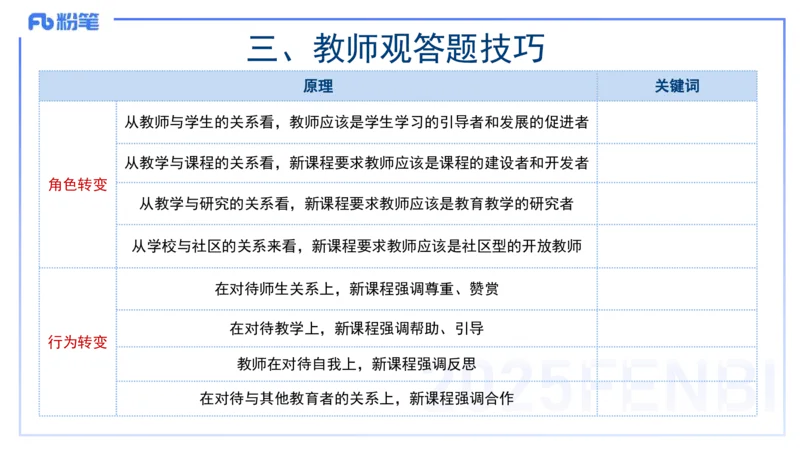 Fb 粉笔

三、教师观答题技巧

| | 原理 | 关键词 |
|---|---|---|
| 角色转变 | 从教师与学生的关系看，教师应该是学生学习的引导者和发展的促进者 | |
| | 从教学与课程的关系看，新课程要求教师应该是课程的建设者和开发者 | |
| | 从教学与研究的关系看，新课程要求教师应该是教育教学的研究者 | |
| | 从学校与社区的关系来看，新课程要求教师应该是社区型的开放教师 | |
| 行为转变 | 在对待师生关系上，新课程强调尊重、赞赏 | |
| | 在对待教学上，新课程强调帮助、引导 | |
| | 教师在对待自我上，新课程强调反思 | |
| | 在对待与其他教育者的关系上，新课程强调合作 | |

2025FENBI